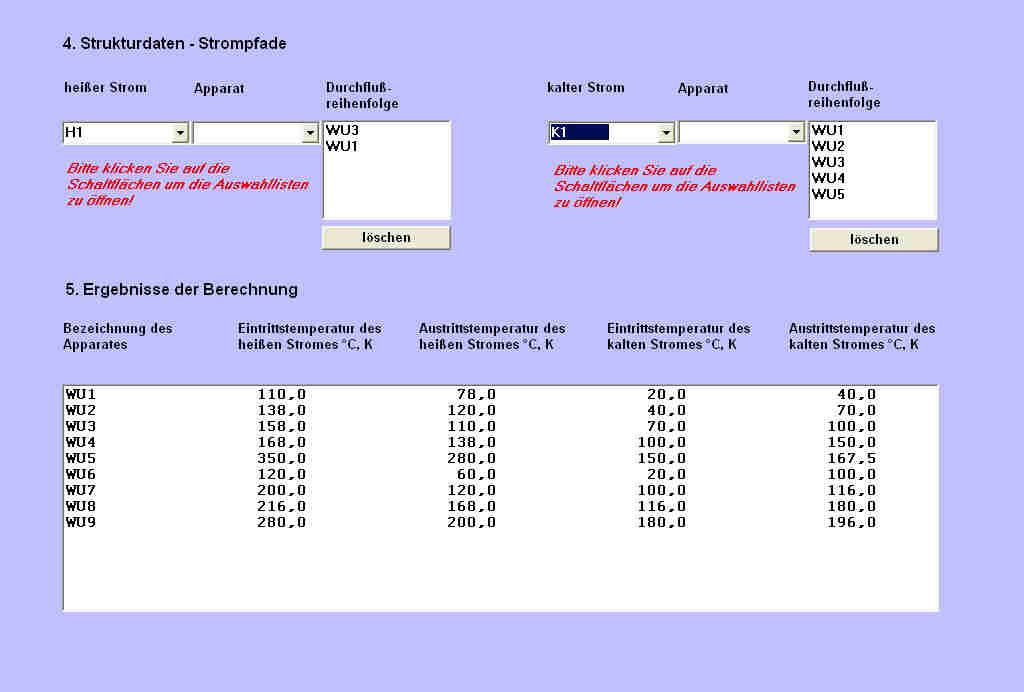 4. Strukturdaten - Strompfade

heißer Strom

Apparat

Durchfluß-reihenfolge

H1

WU3
WU1

Bitte klicken Sie auf die Schaltflächen um die Auswahllisten zu öffnen!

löschen

kalter Strom

Apparat

Durchfluß-reihenfolge

K1

WU1
WU2
WU3
WU4
WU5

Bitte klicken Sie auf die Schaltflächen um die Auswahllisten zu öffnen!

löschen

5. Ergebnisse der Berechnung

| Bezeichnung des Apparates | Eintrittstemperatur des heißen Stromes °C, K | Austrittstemperatur des heißen Stromes °C, K | Eintrittstemperatur des kalten Stromes °C, K | Austrittstemperatur des kalten Stromes °C, K |
|---|---|---|---|---|
| WU1 | 110,0 | 78,0 | 20,0 | 40,0 |
| WU2 | 138,0 | 120,0 | 40,0 | 70,0 |
| WU3 | 158,0 | 110,0 | 70,0 | 100,0 |
| WU4 | 168,0 | 138,0 | 100,0 | 150,0 |
| WU5 | 350,0 | 280,0 | 150,0 | 167,5 |
| WU6 | 120,0 | 60,0 | 20,0 | 100,0 |
| WU7 | 200,0 | 120,0 | 100,0 | 116,0 |
| WU8 | 216,0 | 168,0 | 116,0 | 180,0 |
| WU9 | 280,0 | 200,0 | 180,0 | 196,0 |